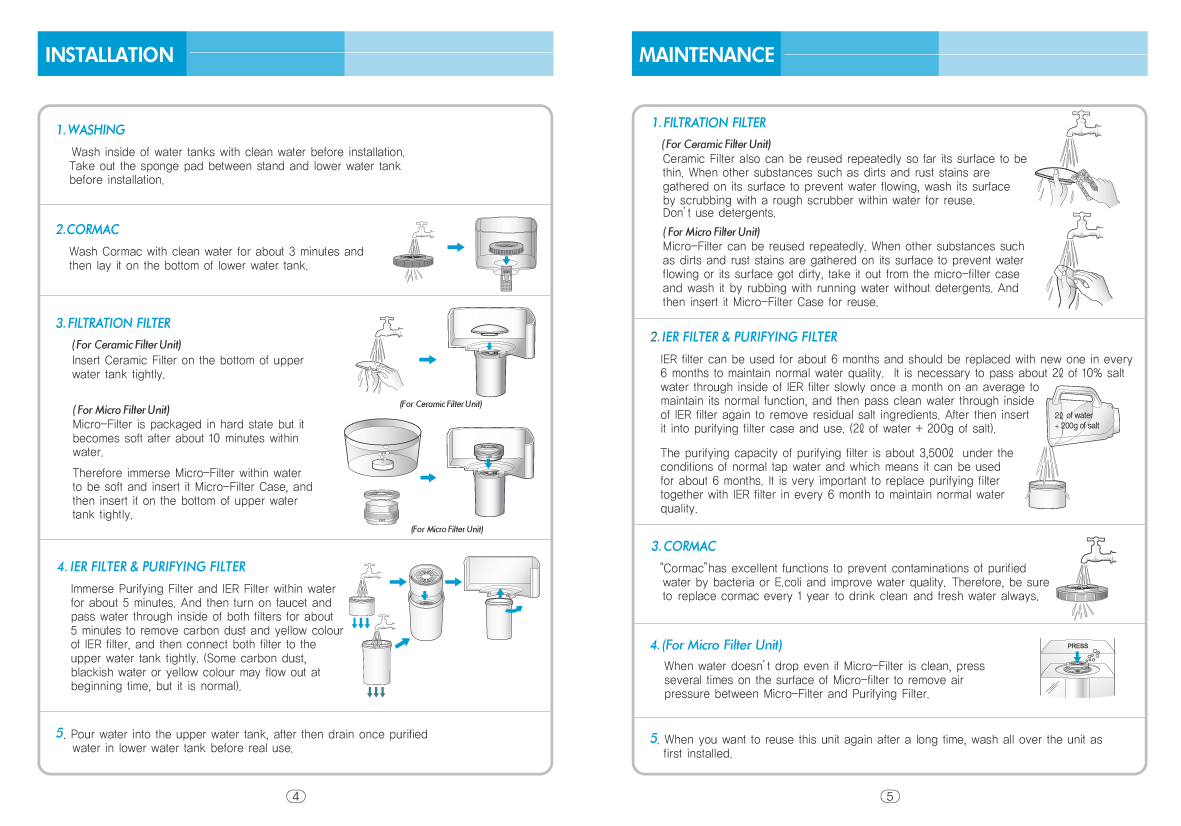 INSTALLATION

1. WASHING

Wash inside of water tanks with clean water before installation. Take out the sponge pad between stand and lower water tank before installation.

2. CORMAC

Wash Cormac with clean water for about 3 minutes and then lay it on the bottom of lower water tank.

3. FILTRATION FILTER

(For Ceramic Filter Unit)
Insert Ceramic Filter on the bottom of upper water tank tightly.

(For Ceramic Filter Unit)

(For Micro Filter Unit)
Micro-Filter is packaged in hard state but it becomes soft after about 10 minutes within water.

Therefore immerse Micro-Filter within water to be soft and insert it Micro-Filter Case, and then insert it on the bottom of upper water tank tightly.

(For Micro Filter Unit)

4. IER FILTER & PURIFYING FILTER

Immerse Purifying Filter and IER Filter within water for about 5 minutes. And then turn on faucet and pass water through inside of both filters for about 5 minutes to remove carbon dust and yellow colour of IER filter, and then connect both filter to the upper water tank tightly. (Some carbon dust, blackish water or yellow colour may flow out at beginning time, but it is normal).

5. Pour water into the upper water tank, after then drain once purified water in lower water tank before real use.

4

MAINTENANCE

1. FILTRATION FILTER

(For Ceramic Filter Unit)
Ceramic Filter also can be reused repeatedly so far its surface to be thin. When other substances such as dirts and rust stains are gathered on its surface to prevent water flowing, wash its surface by scrubbing with a rough scrubber within water for reuse. Don't use detergents.

(For Micro Filter Unit)
Micro-Filter can be reused repeatedly. When other substances such as dirts and rust stains are gathered on its surface to prevent water flowing or its surface got dirty, take it out from the micro-filter case and wash it by rubbing with running water without detergents. And then insert it Micro-Filter Case for reuse.

2. IER FILTER & PURIFYING FILTER

IER filter can be used for about 6 months and should be replaced with new one in every 6 months to maintain normal water quality. It is necessary to pass about 2ℓ of 10% salt water through inside of IER filter slowly once a month on an average to maintain its normal function, and then pass clean water through inside of IER filter again to remove residual salt ingredients. After then insert it into purifying filter case and use. (2ℓ of water + 200g of salt).

2ℓ of water + 200g of salt

The purifying capacity of purifying filter is about 3,500ℓ under the conditions of normal tap water and which means it can be used for about 6 months. It is very important to replace purifying filter together with IER filter in every 6 month to maintain normal water quality.

3. CORMAC

"Cormac" has excellent functions to prevent contaminations of purified water by bacteria or E.coli and improve water quality. Therefore, be sure to replace cormac every 1 year to drink clean and fresh water always.

4. (For Micro Filter Unit)

When water doesn't drop even if Micro-Filter is clean, press several times on the surface of Micro-filter to remove air pressure between Micro-Filter and Purifying Filter.

PRESS

5. When you want to reuse this unit again after a long time, wash all over the unit as first installed.

5